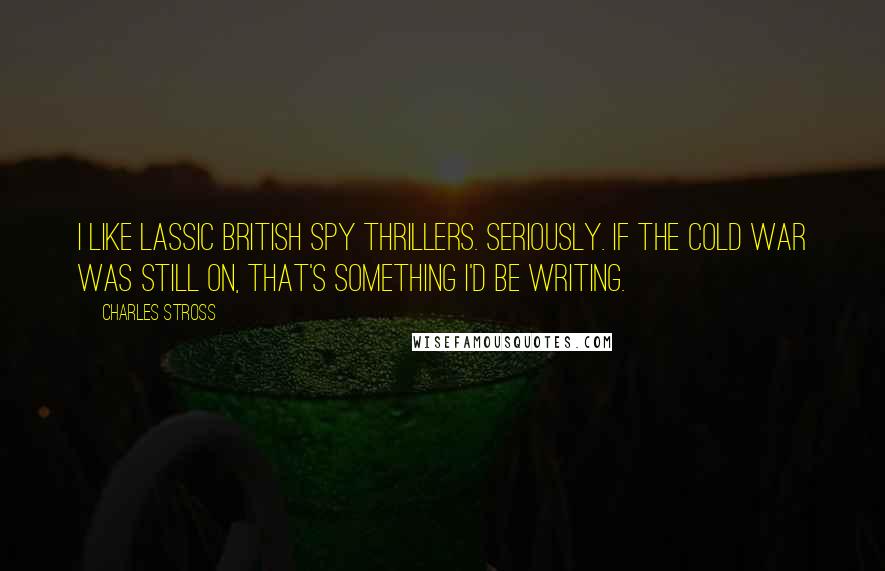 I LIKE LASSIC BRITISH SPY THRILLERS. SERIOUSLY. IF THE COLD WAR WAS STILL ON, THAT'S SOMETHING I'D BE WRITING.

CHARLES STROSS

WISEFAMOUSQUOTES.COM